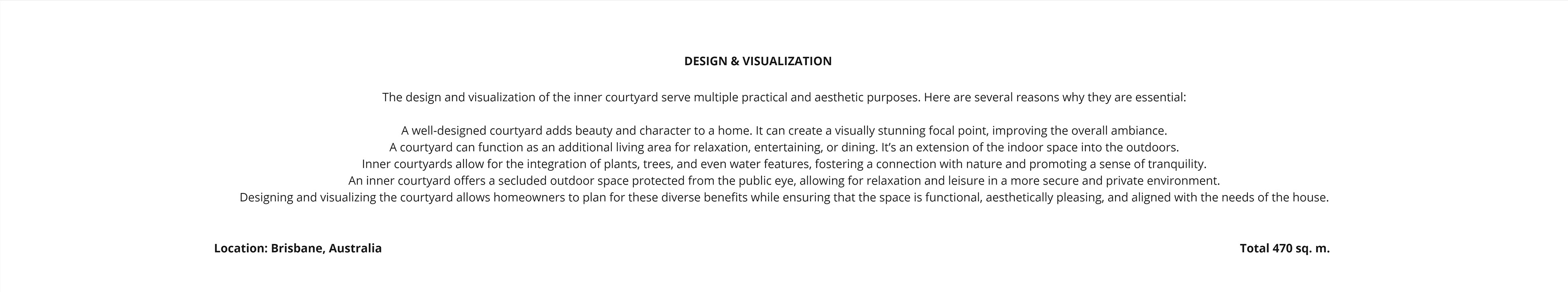 DESIGN & VISUALIZATION

The design and visualization of the inner courtyard serve multiple practical and aesthetic purposes. Here are several reasons why they are essential:

A well-designed courtyard adds beauty and character to a home. It can create a visually stunning focal point, improving the overall ambiance.
A courtyard can function as an additional living area for relaxation, entertaining, or dining. It's an extension of the indoor space into the outdoors.
Inner courtyards allow for the integration of plants, trees, and even water features, fostering a connection with nature and promoting a sense of tranquility.
An inner courtyard offers a secluded outdoor space protected from the public eye, allowing for relaxation and leisure in a more secure and private environment.
Designing and visualizing the courtyard allows homeowners to plan for these diverse benefits while ensuring that the space is functional, aesthetically pleasing, and aligned with the needs of the house.

Location: Brisbane, Australia

Total 470 sq. m.